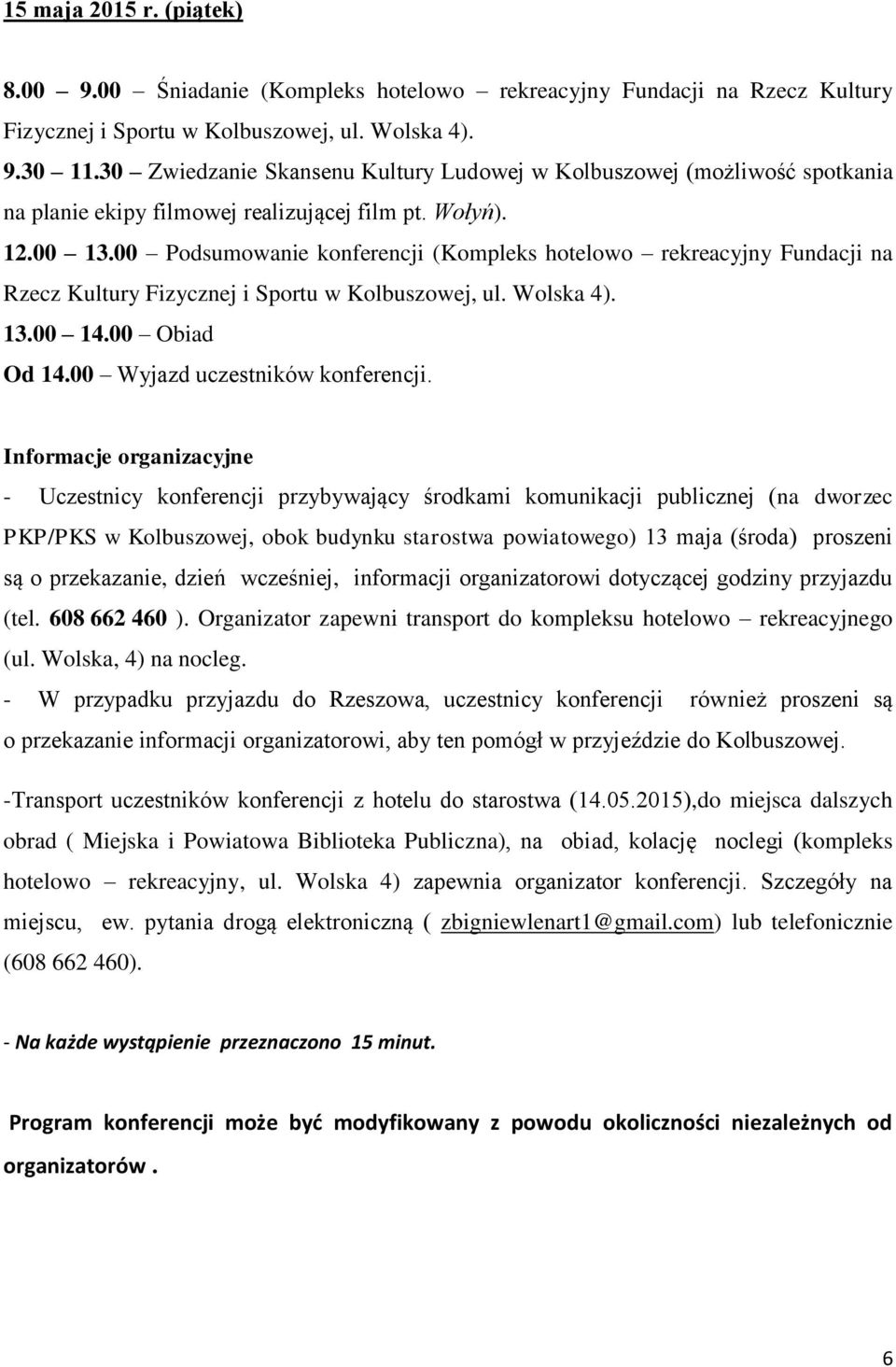 15 maja 2015 r. (piątek)

8.00 – 9.00 – Śniadanie (Kompleks hotelowo – rekreacyjny Fundacji na Rzecz Kultury Fizycznej i Sportu w Kolbuszowej, ul. Wolska 4).

9.30 – 11.30 – Zwiedzanie Skansenu Kultury Ludowej w Kolbuszowej (możliwość spotkania na planie ekipy filmowej realizującej film pt. Wołyń).

12.00 – 13.00 – Podsumowanie konferencji (Kompleks hotelowo – rekreacyjny Fundacji na Rzecz Kultury Fizycznej i Sportu w Kolbuszowej, ul. Wolska 4).

13.00 – 14.00 – Obiad

Od 14.00 – Wyjazd uczestników konferencji.

Informacje organizacyjne

- Uczestnicy konferencji przybywający środkami komunikacji publicznej (na dworzec PKP/PKS w Kolbuszowej, obok budynku starostwa powiatowego) 13 maja (środa) proszeni są o przekazanie, dzień wcześniej, informacji organizatorowi dotyczącej godziny przyjazdu (tel. 608 662 460 ). Organizator zapewni transport do kompleksu hotelowo – rekreacyjnego (ul. Wolska, 4) na nocleg.

- W przypadku przyjazdu do Rzeszowa, uczestnicy konferencji również proszeni są o przekazanie informacji organizatorowi, aby ten pomógł w przyjeździe do Kolbuszowej.

-Transport uczestników konferencji z hotelu do starostwa (14.05.2015),do miejsca dalszych obrad ( Miejska i Powiatowa Biblioteka Publiczna), na obiad, kolację noclegi (kompleks hotelowo – rekreacyjny, ul. Wolska 4) zapewnia organizator konferencji. Szczegóły na miejscu, ew. pytania drogą elektroniczną ( zbigniewlenart1@gmail.com) lub telefonicznie (608 662 460).

- Na każde wystąpienie przeznaczono 15 minut.

Program konferencji może być modyfikowany z powodu okoliczności niezależnych od organizatorów .

6